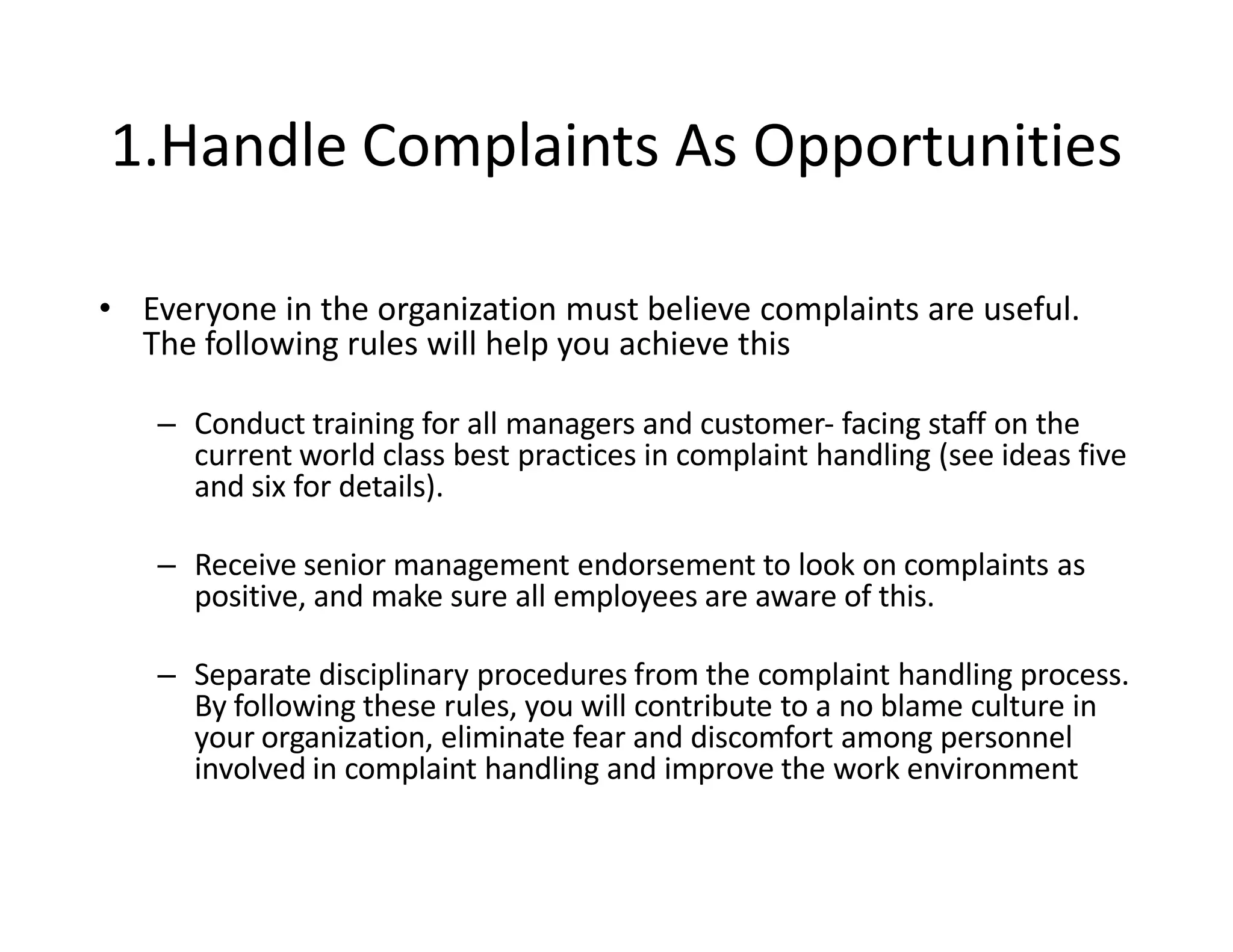 1.Handle Complaints As Opportunities

• Everyone in the organization must believe complaints are useful. The following rules will help you achieve this

– Conduct training for all managers and customer- facing staff on the current world class best practices in complaint handling (see ideas five and six for details).

– Receive senior management endorsement to look on complaints as positive, and make sure all employees are aware of this.

– Separate disciplinary procedures from the complaint handling process. By following these rules, you will contribute to a no blame culture in your organization, eliminate fear and discomfort among personnel involved in complaint handling and improve the work environment